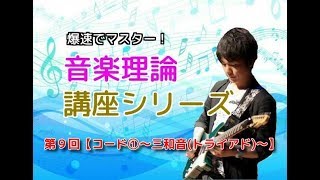 爆速でマスター！

音楽理論
講座シリーズ

第９回【コード①～三和音(トライアド)～】